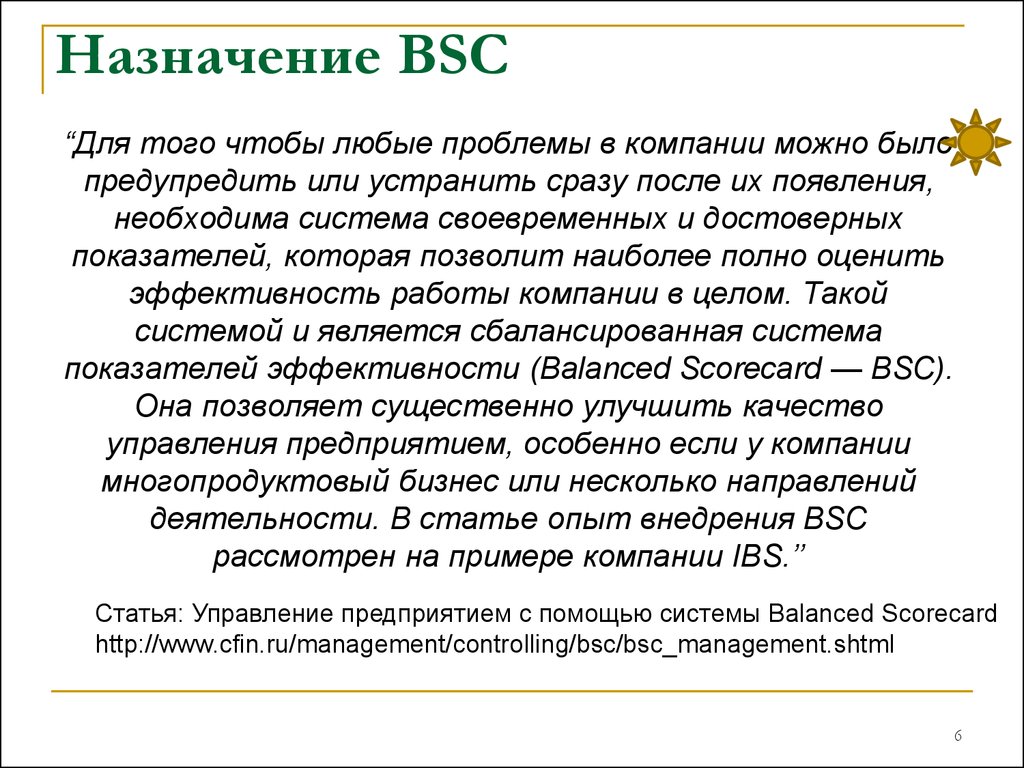 Назначение BSC

“Для того чтобы любые проблемы в компании можно было предупредить или устранить сразу после их появления, необходима система своевременных и достоверных показателей, которая позволит наиболее полно оценить эффективность работы компании в целом. Такой системой и является сбалансированная система показателей эффективности (Balanced Scorecard — BSC). Она позволяет существенно улучшить качество управления предприятием, особенно если у компании многопродуктовый бизнес или несколько направлений деятельности. В статье опыт внедрения BSC рассмотрен на примере компании IBS.”

Статья: Управление предприятием с помощью системы Balanced Scorecard
http://www.cfin.ru/management/controlling/bsc/bsc_management.shtml

6